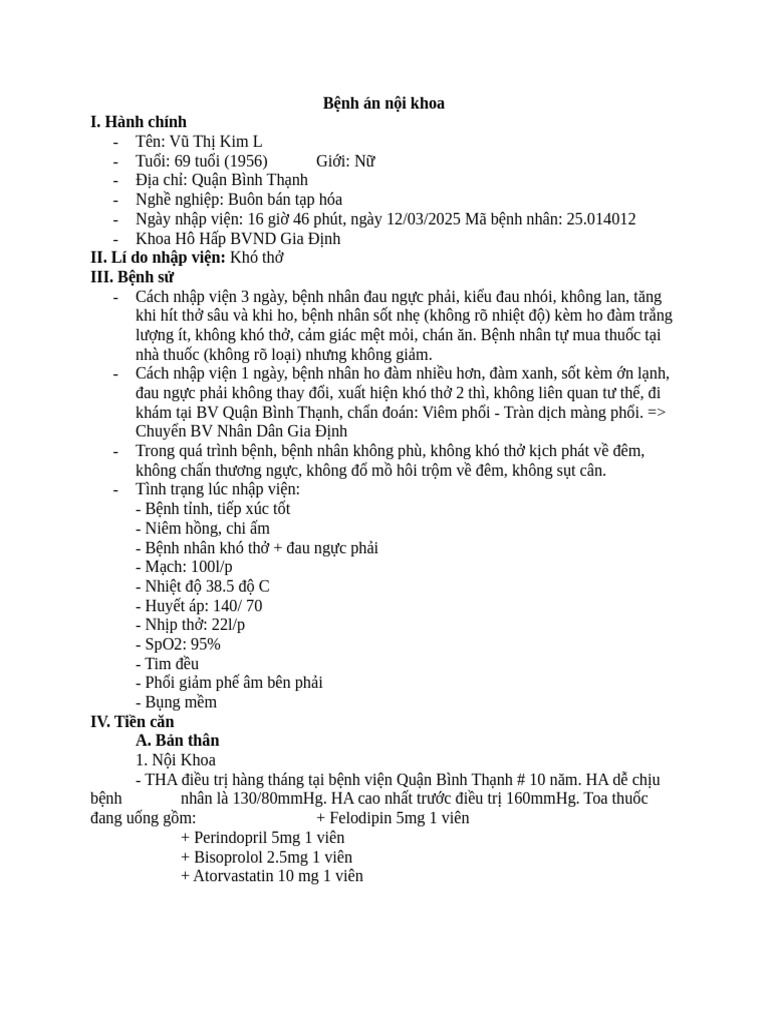 Bệnh án nội khoa

I. Hành chính
- Tên: Vũ Thị Kim L
- Tuổi: 69 tuổi (1956) Giới: Nữ
- Địa chỉ: Quận Bình Thạnh
- Nghề nghiệp: Buôn bán tạp hóa
- Ngày nhập viện: 16 giờ 46 phút, ngày 12/03/2025 Mã bệnh nhân: 25.014012
- Khoa Hô Hấp BVND Gia Định

II. Lí do nhập viện: Khó thở

III. Bệnh sử
- Cách nhập viện 3 ngày, bệnh nhân đau ngực phải, kiểu đau nhói, không lan, tăng khi hít thở sâu và khi ho, bệnh nhân sốt nhẹ (không rõ nhiệt độ) kèm ho đàm trắng lượng ít, không khó thở, cảm giác mệt mỏi, chán ăn. Bệnh nhân tự mua thuốc tại nhà thuốc (không rõ loại) nhưng không giảm.
- Cách nhập viện 1 ngày, bệnh nhân ho đàm nhiều hơn, đàm xanh, sốt kèm ớn lạnh, đau ngực phải không thay đổi, xuất hiện khó thở 2 thì, không liên quan tư thế, đi khám tại BV Quận Bình Thạnh, chẩn đoán: Viêm phổi - Tràn dịch màng phổi. => Chuyển BV Nhân Dân Gia Định
- Trong quá trình bệnh, bệnh nhân không phù, không khó thở kịch phát về đêm, không chấn thương ngực, không đổ mồ hôi trộm về đêm, không sụt cân.
- Tình trạng lúc nhập viện:
- Bệnh tỉnh, tiếp xúc tốt
- Niêm hồng, chi ấm
- Bệnh nhân khó thở + đau ngực phải
- Mạch: 100l/p
- Nhiệt độ 38.5 độ C
- Huyết áp: 140/ 70
- Nhịp thở: 22l/p
- SpO2: 95%
- Tim đều
- Phổi giảm phế âm bên phải
- Bụng mềm

IV. Tiền căn
A. Bản thân
1. Nội Khoa
- THA điều trị hàng tháng tại bệnh viện Quận Bình Thạnh # 10 năm. HA dễ chịu bệnh nhân là 130/80mmHg. HA cao nhất trước điều trị 160mmHg. Toa thuốc đang uống gồm: + Felodipin 5mg 1 viên
+ Perindopril 5mg 1 viên
+ Bisoprolol 2.5mg 1 viên
+ Atorvastatin 10 mg 1 viên